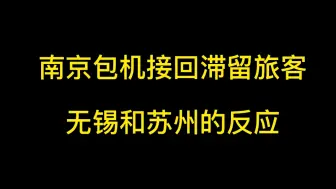 南京包机接回滞留旅客

无锡和苏州的反应